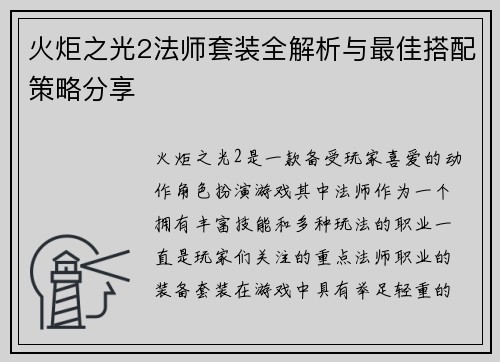 火炬之光2法师套装全解析与最佳搭配策略分享

火炬之光2是一款备受玩家喜爱的动作角色扮演游戏其中法师作为一个拥有丰富技能和多种玩法的职业一直是玩家们关注的重点法师职业的装备套装在游戏中具有举足轻重的